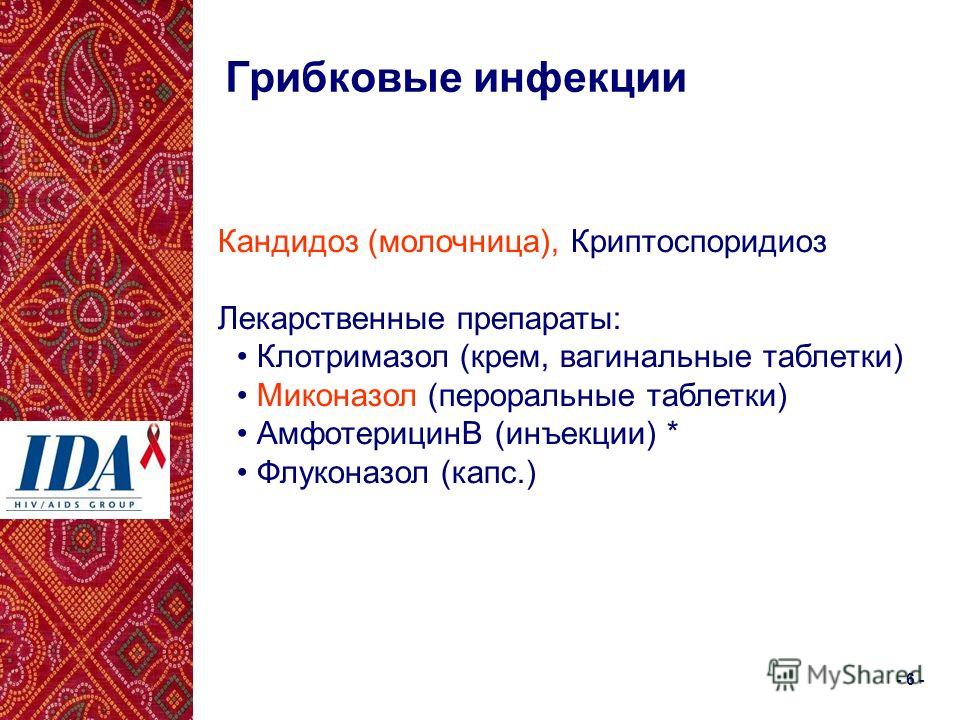 Грибковые инфекции

Кандидоз (молочница), Криптоспоридиоз

Лекарственные препараты:
• Клотримазол (крем, вагинальные таблетки)
• Миконазол (пероральные таблетки)
• АмфотерицинВ (инъекции) *
• Флуконазол (капс.)

IDA
HIV/AIDS GROUP

MyShared
- 6 -